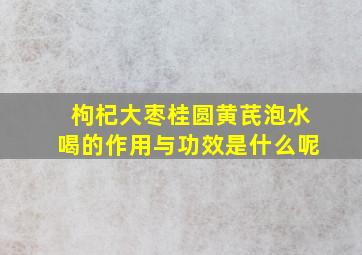 枸杞大枣桂圆黄芪泡水喝的作用与功效是什么呢